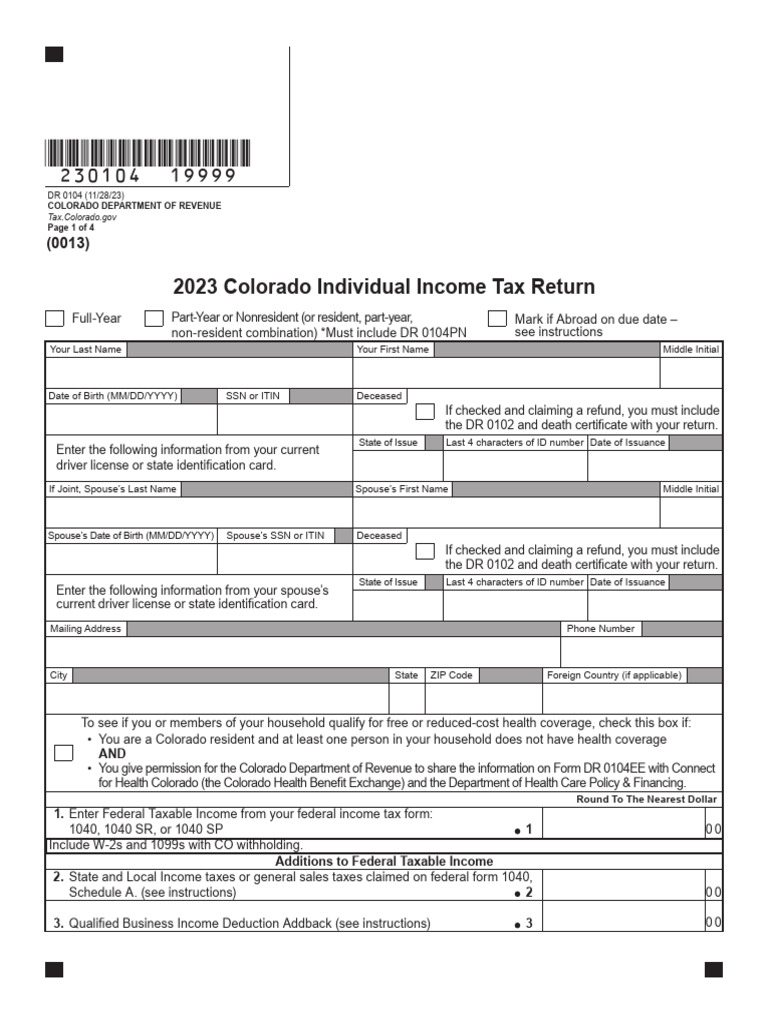 230104 19999
DR 0104 (11/28/23)
COLORADO DEPARTMENT OF REVENUE
Tax.Colorado.gov
Page 1 of 4
(0013)

2023 Colorado Individual Income Tax Return

Full-Year

Part-Year or Nonresident (or resident, part-year, non-resident combination) *Must include DR 0104PN

Mark if Abroad on due date – see instructions

Your Last Name

Your First Name

Middle Initial

Date of Birth (MM/DD/YYYY)

SSN or ITIN

Deceased

If checked and claiming a refund, you must include the DR 0102 and death certificate with your return.

Enter the following information from your current driver license or state identification card.

State of Issue

Last 4 characters of ID number

Date of Issuance

If Joint, Spouse's Last Name

Spouse's First Name

Middle Initial

Spouse's Date of Birth (MM/DD/YYYY)

Spouse's SSN or ITIN

Deceased

If checked and claiming a refund, you must include the DR 0102 and death certificate with your return.

Enter the following information from your spouse's current driver license or state identification card.

State of Issue

Last 4 characters of ID number

Date of Issuance

Mailing Address

Phone Number

City

State

ZIP Code

Foreign Country (if applicable)

To see if you or members of your household qualify for free or reduced-cost health coverage, check this box if:
• You are a Colorado resident and at least one person in your household does not have health coverage
AND
• You give permission for the Colorado Department of Revenue to share the information on Form DR 0104EE with Connect for Health Colorado (the Colorado Health Benefit Exchange) and the Department of Health Care Policy & Financing.

Round To The Nearest Dollar

1. Enter Federal Taxable Income from your federal income tax form: 1040, 1040 SR, or 1040 SP • 1 00

Include W-2s and 1099s with CO withholding.

Additions to Federal Taxable Income

2. State and Local Income taxes or general sales taxes claimed on federal form 1040, Schedule A. (see instructions) • 2 00

3. Qualified Business Income Deduction Addback (see instructions) • 3 00